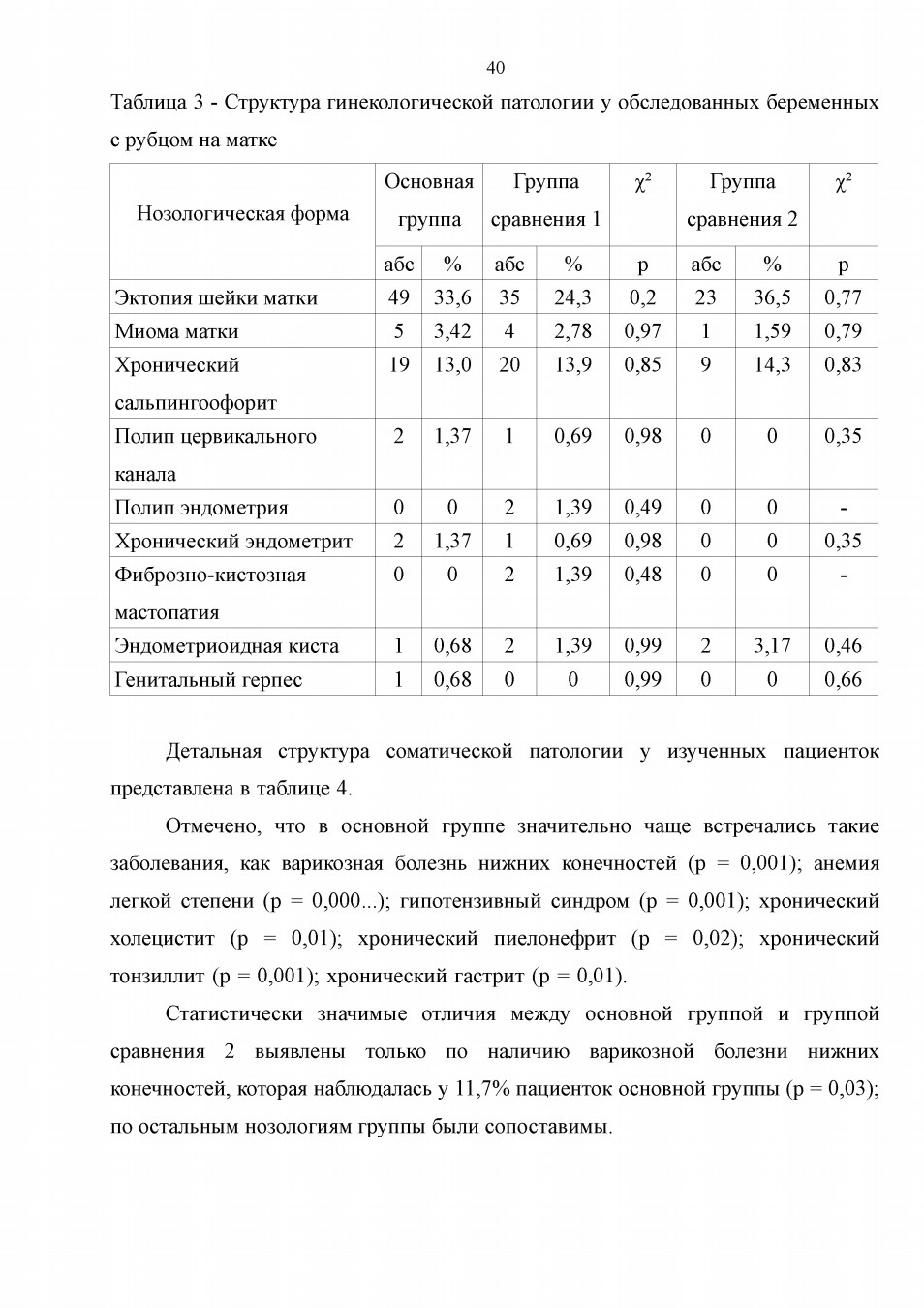 40

Таблица 3 - Структура гинекологической патологии у обследованных беременных с рубцом на матке

| Нозологическая форма | Основная группа | | Группа сравнения 1 | | $\chi^2$ | Группа сравнения 2 | | $\chi^2$ |
|---|---|---|---|---|---|---|---|---|
| | абс | % | абс | % | p | абс | % | p |
| Эктопия шейки матки | 49 | 33,6 | 35 | 24,3 | 0,2 | 23 | 36,5 | 0,77 |
| Миома матки | 5 | 3,42 | 4 | 2,78 | 0,97 | 1 | 1,59 | 0,79 |
| Хронический сальпингоофорит | 19 | 13,0 | 20 | 13,9 | 0,85 | 9 | 14,3 | 0,83 |
| Полип цервикального канала | 2 | 1,37 | 1 | 0,69 | 0,98 | 0 | 0 | 0,35 |
| Полип эндометрия | 0 | 0 | 2 | 1,39 | 0,49 | 0 | 0 | - |
| Хронический эндометрит | 2 | 1,37 | 1 | 0,69 | 0,98 | 0 | 0 | 0,35 |
| Фиброзно-кистозная мастопатия | 0 | 0 | 2 | 1,39 | 0,48 | 0 | 0 | - |
| Эндометриоидная киста | 1 | 0,68 | 2 | 1,39 | 0,99 | 2 | 3,17 | 0,46 |
| Генитальный герпес | 1 | 0,68 | 0 | 0 | 0,99 | 0 | 0 | 0,66 |

Детальная структура соматической патологии у изученных пациенток представлена в таблице 4.

Отмечено, что в основной группе значительно чаще встречались такие заболевания, как варикозная болезнь нижних конечностей (p = 0,001); анемия легкой степени (p = 0,000...); гипотензивный синдром (p = 0,001); хронический холецистит (p = 0,01); хронический пиелонефрит (p = 0,02); хронический тонзиллит (p = 0,001); хронический гастрит (p = 0,01).

Статистически значимые отличия между основной группой и группой сравнения 2 выявлены только по наличию варикозной болезни нижних конечностей, которая наблюдалась у 11,7% пациенток основной группы (p = 0,03); по остальным нозологиям группы были сопоставимы.